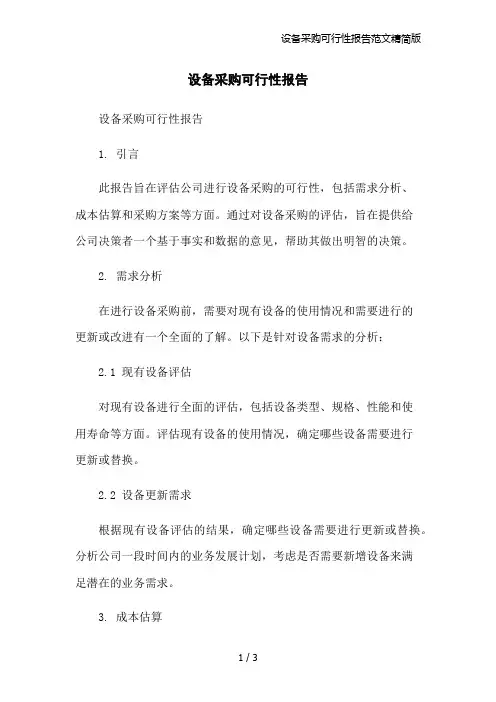 设备采购可行性报告范文精简版

设备采购可行性报告

设备采购可行性报告

1. 引言

此报告旨在评估公司进行设备采购的可行性，包括需求分析、成本估算和采购方案等方面。通过对设备采购的评估，旨在提供给公司决策者一个基于事实和数据的意见，帮助其做出明智的决策。

2. 需求分析

在进行设备采购前，需要对现有设备的使用情况和需要进行的更新或改进有一个全面的了解。以下是针对设备需求的分析：

2.1 现有设备评估

对现有设备进行全面的评估，包括设备类型、规格、性能和使用寿命等方面。评估现有设备的使用情况，确定哪些设备需要进行更新或替换。

2.2 设备更新需求

根据现有设备评估的结果，确定哪些设备需要进行更新或替换。分析公司一段时间内的业务发展计划，考虑是否需要新增设备来满足潜在的业务需求。

3. 成本估算

1 / 3